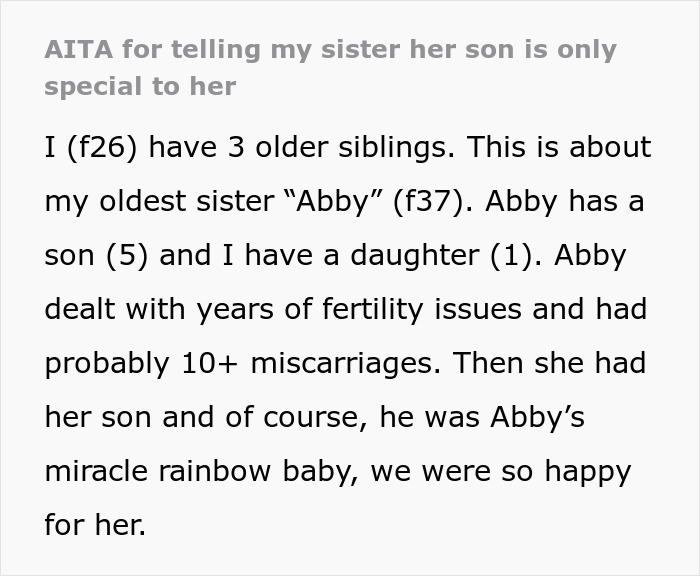 AITA for telling my sister her son is only special to her

I (f26) have 3 older siblings. This is about my oldest sister “Abby” (f37). Abby has a son (5) and I have a daughter (1). Abby dealt with years of fertility issues and had probably 10+ miscarriages. Then she had her son and of course, he was Abby’s miracle rainbow baby, we were so happy for her.